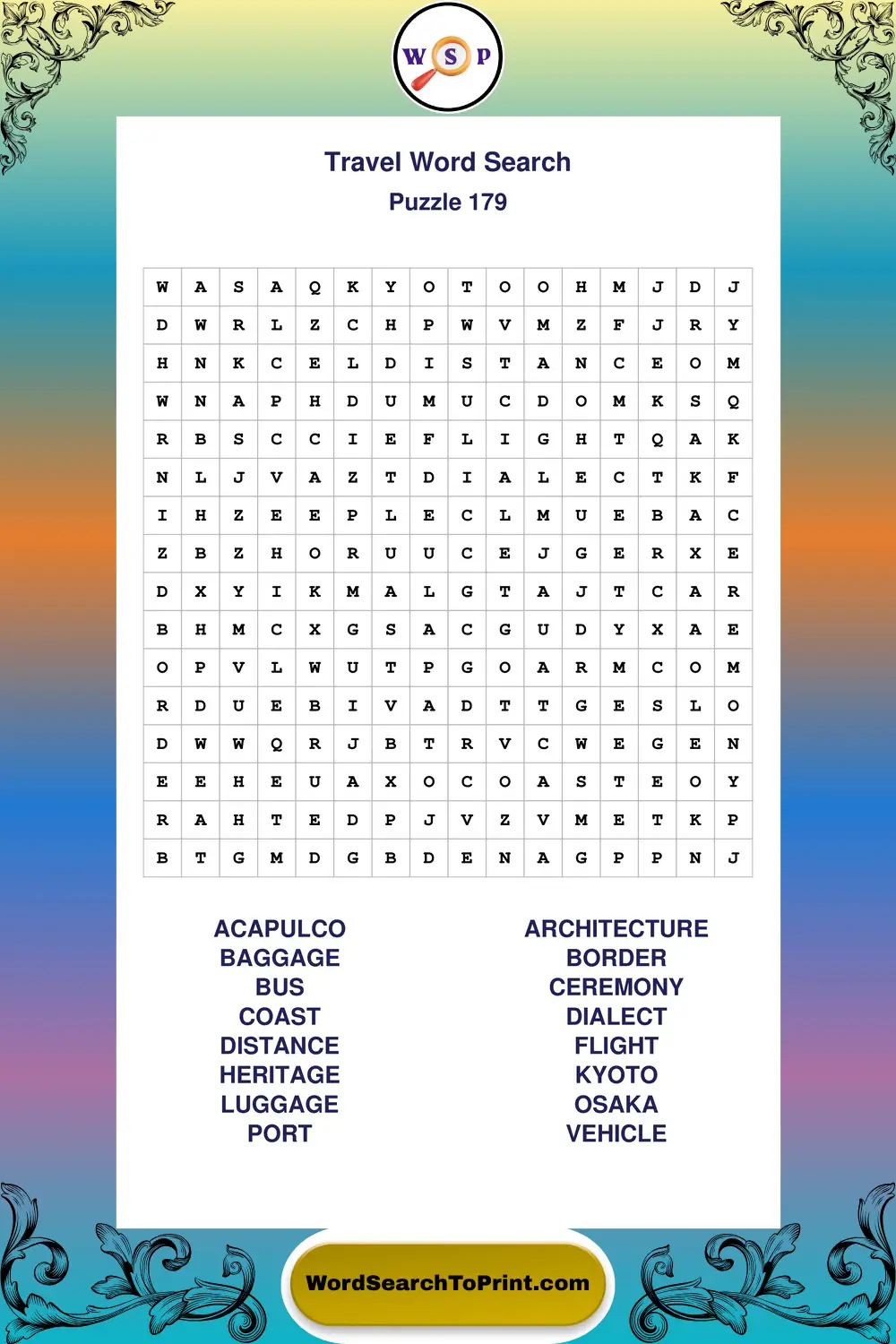 W S P

Travel Word Search
Puzzle 179

| W | A | S | A | Q | K | Y | O | T | O | O | H | M | J | D | J |
|---|---|---|---|---|---|---|---|---|---|---|---|---|---|---|---|
| D | W | R | L | Z | C | H | P | W | V | M | Z | F | J | R | Y |
| H | N | K | C | E | L | D | I | S | T | A | N | C | E | O | M |
| W | N | A | P | H | D | U | M | U | C | D | O | M | K | S | Q |
| R | B | S | C | C | I | E | F | L | I | G | H | T | Q | A | K |
| N | L | J | V | A | Z | T | D | I | A | L | E | C | T | K | F |
| I | H | Z | E | E | P | L | E | C | L | M | U | E | B | A | C |
| Z | B | Z | H | O | R | U | U | C | E | J | G | E | R | X | E |
| D | X | Y | I | K | M | A | L | G | T | A | J | T | C | A | R |
| B | H | M | C | X | G | S | A | C | G | U | D | Y | X | A | E |
| O | P | V | L | W | U | T | P | G | O | A | R | M | C | O | M |
| R | D | U | E | B | I | V | A | D | T | T | G | E | S | L | O |
| D | W | W | Q | R | J | B | T | R | V | C | W | E | G | E | N |
| E | E | H | E | U | A | X | O | C | O | A | S | T | E | O | Y |
| R | A | H | T | E | D | P | J | V | Z | V | M | E | T | K | P |
| B | T | G | M | D | G | B | D | E | N | A | G | P | P | N | J |

ACAPULCO
BAGGAGE
BUS
COAST
DISTANCE
HERITAGE
LUGGAGE
PORT

ARCHITECTURE
BORDER
CEREMONY
DIALECT
FLIGHT
KYOTO
OSAKA
VEHICLE

WordSearchToPrint.com